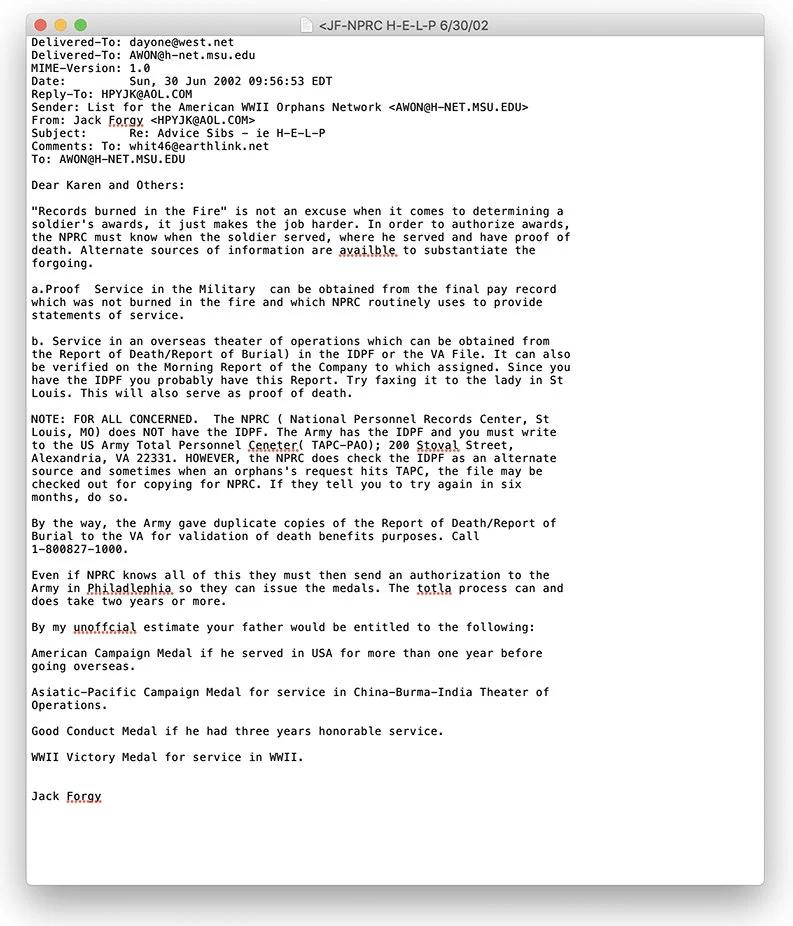 <JF-NPRC H-E-L-P 6/30/02

Delivered-To: dayone@west.net
Delivered-To: AWON@h-net.msu.edu
MIME-Version: 1.0
Date: Sun, 30 Jun 2002 09:56:53 EDT
Reply-To: HPYJK@AOL.COM
Sender: List for the American WWII Orphans Network <AWON@H-NET.MSU.EDU>
From: Jack Forgy <HPYJK@AOL.COM>
Subject: Re: Advice Sibs - ie H-E-L-P
Comments: To: whit46@earthlink.net
To: AWON@H-NET.MSU.EDU

Dear Karen and Others:

"Records burned in the Fire" is not an excuse when it comes to determining a soldier's awards, it just makes the job harder. In order to authorize awards, the NPRC must know when the soldier served, where he served and have proof of death. Alternate sources of information are availble to substantiate the forgoing.

a.Proof Service in the Military can be obtained from the final pay record which was not burned in the fire and which NPRC routinely uses to provide statements of service.

b. Service in an overseas theater of operations which can be obtained from the Report of Death/Report of Burial) in the IDPF or the VA File. It can also be verified on the Morning Report of the Company to which assigned. Since you have the IDPF you probably have this Report. Try faxing it to the lady in St Louis. This will also serve as proof of death.

NOTE: FOR ALL CONCERNED. The NPRC ( National Personnel Records Center, St Louis, MO) does NOT have the IDPF. The Army has the IDPF and you must write to the US Army Total Personnel Ceneter( TAPC-PAO); 200 Stoval Street, Alexandria, VA 22331. HOWEVER, the NPRC does check the IDPF as an alternate source and sometimes when an orphans's request hits TAPC, the file may be checked out for copying for NPRC. If they tell you to try again in six months, do so.

By the way, the Army gave duplicate copies of the Report of Death/Report of Burial to the VA for validation of death benefits purposes. Call 1-800827-1000.

Even if NPRC knows all of this they must then send an authorization to the Army in Philadlephia so they can issue the medals. The totla process can and does take two years or more.

By my unoffcial estimate your father would be entitled to the following:

American Campaign Medal if he served in USA for more than one year before going overseas.

Asiatic-Pacific Campaign Medal for service in China-Burma-India Theater of Operations.

Good Conduct Medal if he had three years honorable service.

WWII Victory Medal for service in WWII.

Jack Forgy